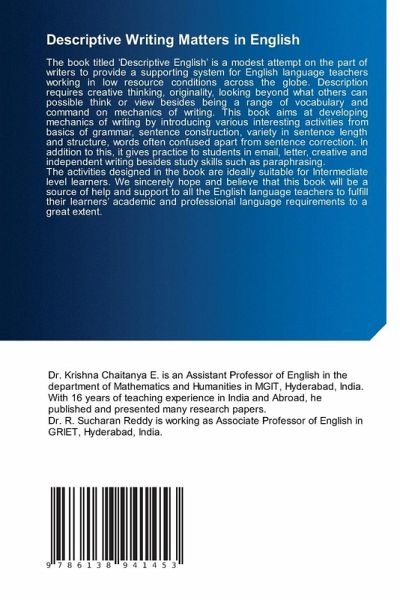 Descriptive Writing Matters in English

The book titled 'Descriptive English' is a modest attempt on the part of writers to provide a supporting system for English language teachers working in low resource conditions across the globe. Description requires creative thinking, originality, looking beyond what others can possible think or view besides being a range of vocabulary and command on mechanics of writing. This book aims at developing mechanics of writing by introducing various interesting activities from basics of grammar, sentence construction, variety in sentence length and structure, words often confused apart from sentence correction. In addition to this, it gives practice to students in email, letter, creative and independent writing besides study skills such as paraphrasing.
The activities designed in the book are ideally suitable for Intermediate level learners. We sincerely hope and believe that this book will be a source of help and support to all the English language teachers to fulfill their learners' academic and professional language requirements to a great extent.

Dr. Krishna Chaitanya E. is an Assistant Professor of English in the department of Mathematics and Humanities in MGIT, Hyderabad, India. With 16 years of teaching experience in India and Abroad, he published and presented many research papers.
Dr. R. Sucharan Reddy is working as Associate Professor of English in GRIET, Hyderabad, India.

9 786138 941453